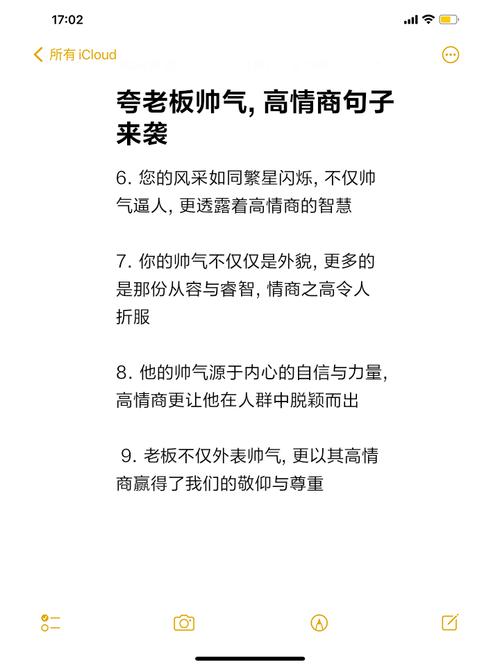 17:02

所有 iCloud

夸老板帅气, 高情商句子来袭

6. 您的风采如同繁星闪烁, 不仅帅气逼人, 更透露着高情商的智慧

7. 你的帅气不仅仅是外貌, 更多的是那份从容与睿智, 情商之高令人折服

8. 他的帅气源于内心的自信与力量, 高情商更让他在人群中脱颖而出

9. 老板不仅外表帅气, 更以其高情商赢得了我们的敬仰与尊重